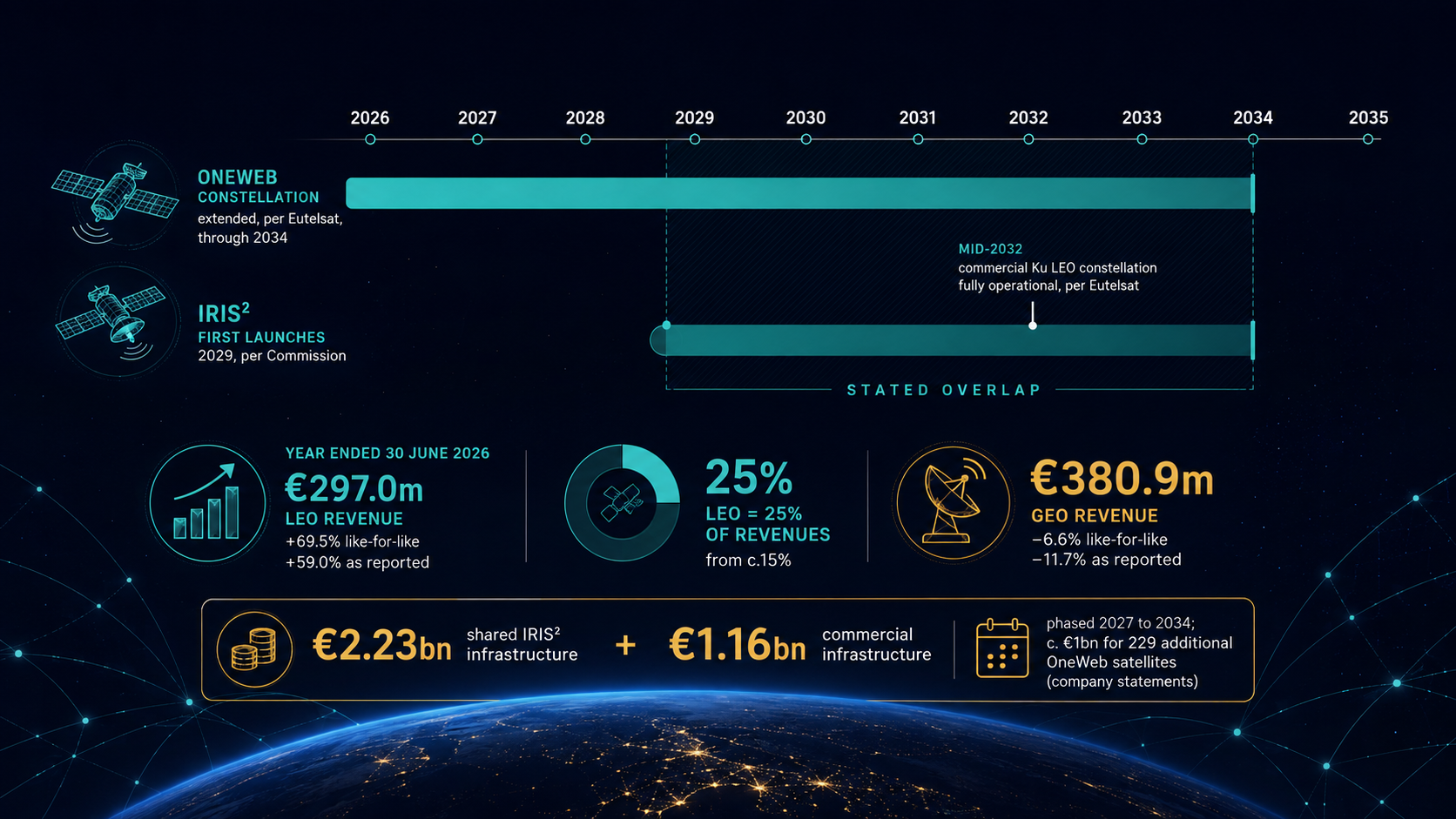 2026 2027 2028 2029 2030 2031 2032 2033 2034 2035

ONEWEB
CONSTELLATION
extended, per Eutelsat, through 2034

MID-2032
commercial Ku LEO constellation fully operational, per Eutelsat

IRIS$^2$
FIRST LAUNCHES
2029, per Commission

STATED OVERLAP

YEAR ENDED 30 JUNE 2026
€297.0m
LEO REVENUE
+69.5% like-for-like
+59.0% as reported

25%
LEO = 25%
OF REVENUES
from c.15%

€380.9m
GEO REVENUE
−6.6% like-for-like
−11.7% as reported

€2.23bn shared IRIS$^2$ infrastructure + €1.16bn commercial infrastructure

phased 2027 to 2034; c. €1bn for 229 additional OneWeb satellites (company statements)